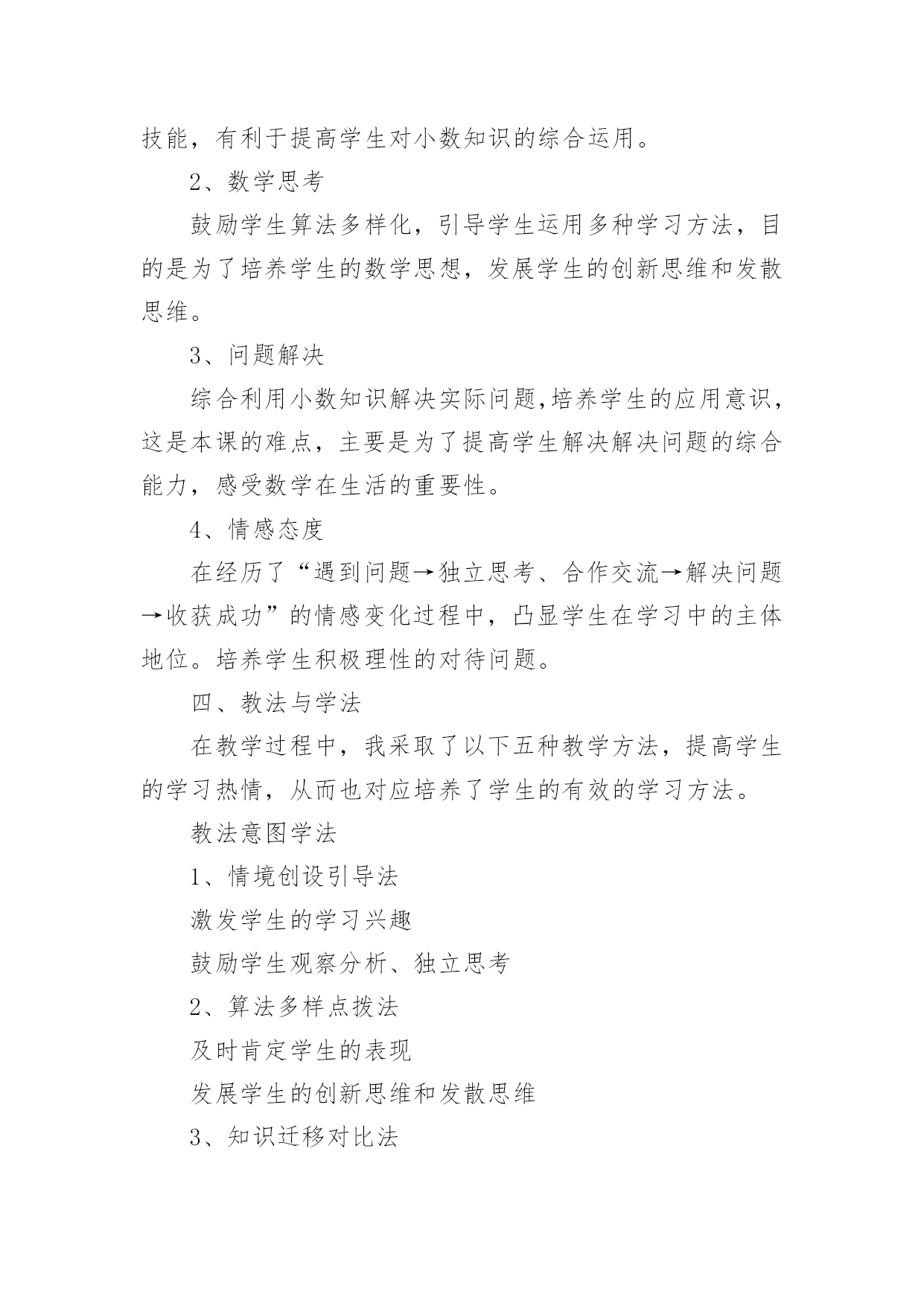 技能，有利于提高学生对小数知识的综合运用。

2、数学思考

鼓励学生算法多样化，引导学生运用多种学习方法，目的是为了培养学生的数学思想，发展学生的创新思维和发散思维。

3、问题解决

综合利用小数知识解决实际问题,培养学生的应用意识，这是本课的难点，主要是为了提高学生解决解决问题的综合能力，感受数学在生活的重要性。

4、情感态度

在经历了“遇到问题→独立思考、合作交流→解决问题→收获成功”的情感变化过程中，凸显学生在学习中的主体地位。培养学生积极理性的对待问题。

四、教法与学法

在教学过程中，我采取了以下五种教学方法，提高学生的学习热情，从而也对应培养了学生的有效的学习方法。

教法意图学法

1、情境创设引导法

激发学生的学习兴趣

鼓励学生观察分析、独立思考

2、算法多样点拨法

及时肯定学生的表现

发展学生的创新思维和发散思维

3、知识迁移对比法